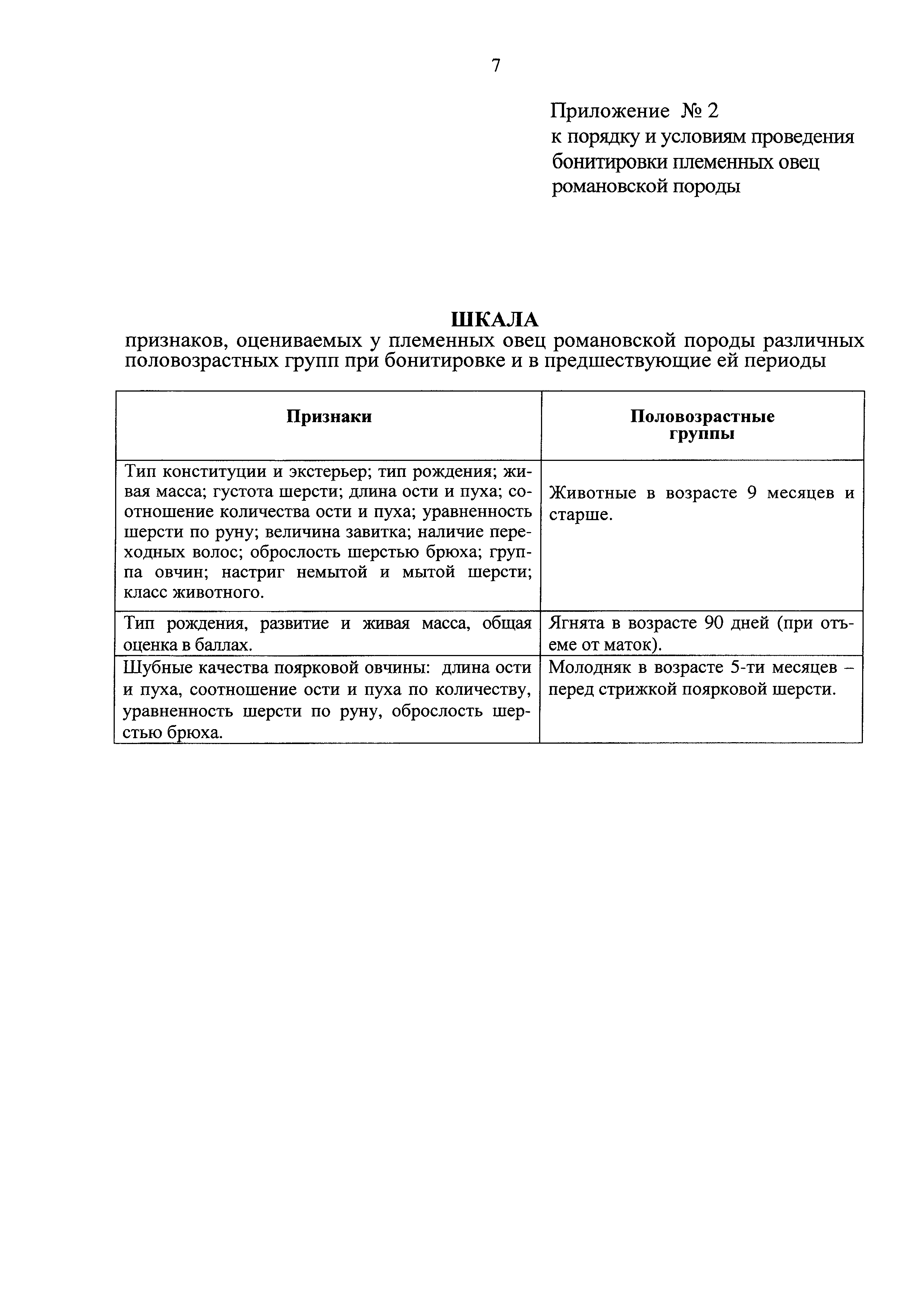 7

Приложение № 2
к порядку и условиям проведения бонитировки племенных овец романовской породы

ШКАЛА
признаков, оцениваемых у племенных овец романовской породы различных половозрастных групп при бонитировке и в предшествующие ей периоды

| Признаки | Половозрастные группы |
|---|---|
| Тип конституции и экстерьер; тип рождения; живая масса; густота шерсти; длина ости и пуха; соотношение количества ости и пуха; уравненность шерсти по руну; величина завитка; наличие переходных волос; оброслость шерстью брюха; группа овчин; настриг немытой и мытой шерсти; класс животного. | Животные в возрасте 9 месяцев и старше. |
| Тип рождения, развитие и живая масса, общая оценка в баллах. | Ягнята в возрасте 90 дней (при отъеме от маток). |
| Шубные качества поярковой овчины: длина ости и пуха, соотношение ости и пуха по количеству, уравненность шерсти по руну, оброслость шерстью брюха. | Молодняк в возрасте 5-ти месяцев – перед стрижкой поярковой шерсти. |